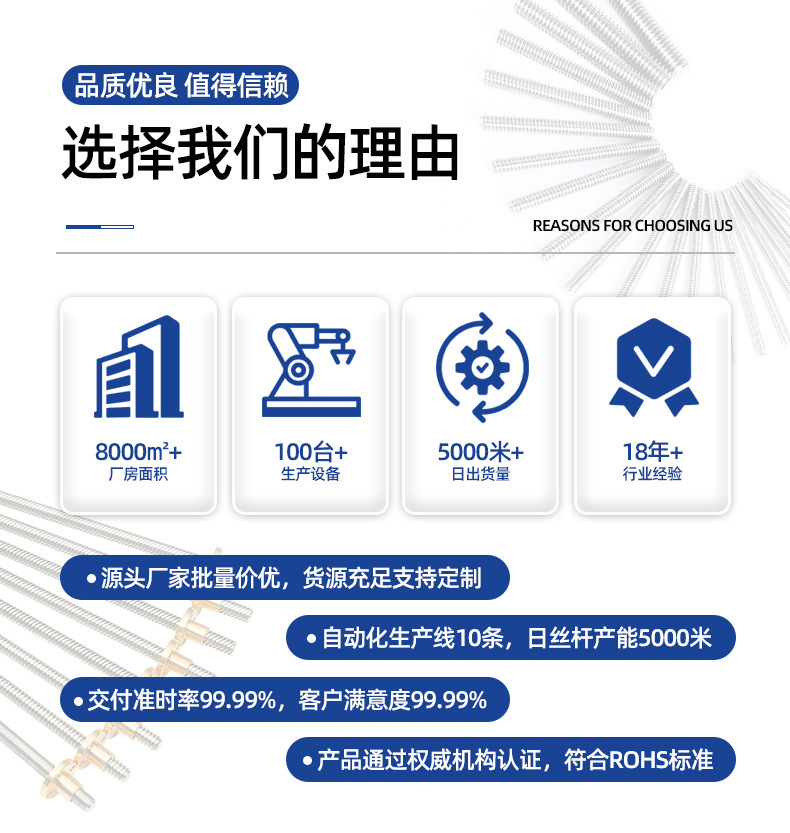 品质优良 值得信赖

选择我们的理由

REASONS FOR CHOOSING US

8000m²+
厂房面积

100台+
生产设备

5000米+
日出货量

18年+
行业经验

• 源头厂家批量价优，货源充足支持定制

• 自动化生产线10条，日丝杆产能5000米

• 交付准时率99.99%，客户满意度99.99%

• 产品通过权威机构认证，符合ROHS标准